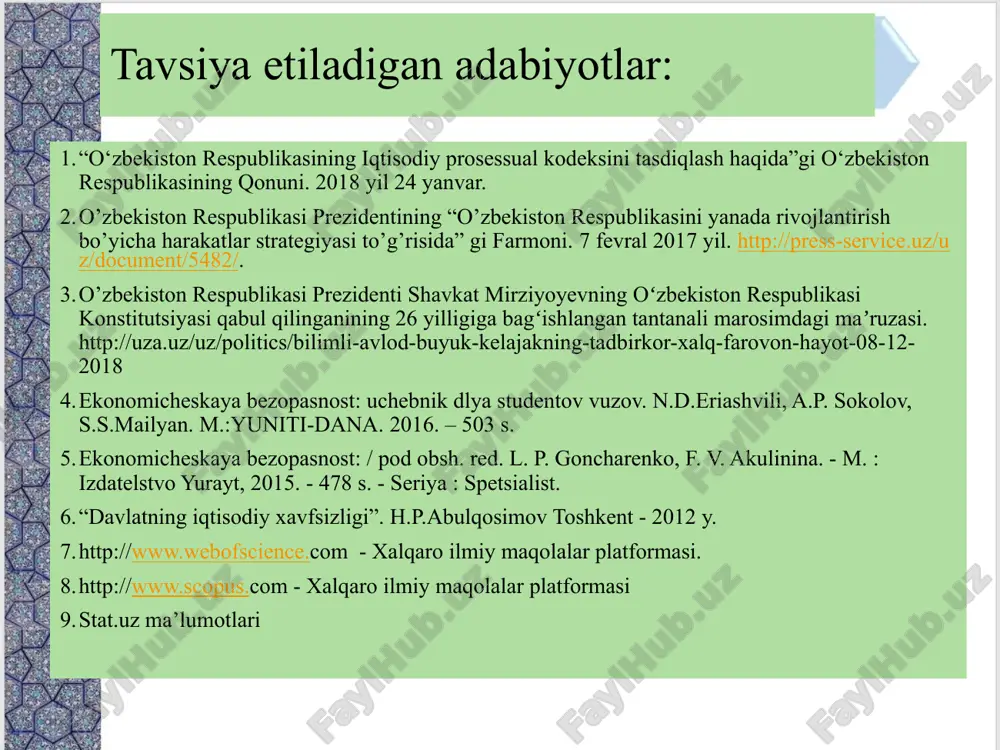 Tavsiya etiladigan adabiyotlar:

1. “O‘zbekiston Respublikasining Iqtisodiy prosessual kodeksini tasdiqlash haqida”gi O‘zbekiston Respublikasining Qonuni. 2018 yil 24 yanvar.

2. O’zbekiston Respublikasi Prezidentining “O’zbekiston Respublikasini yanada rivojlantirish bo’yicha harakatlar strategiyasi to’g’risida” gi Farmoni. 7 fevral 2017 yil. http://press-service.uz/uz/document/5482/.

3. O’zbekiston Respublikasi Prezidenti Shavkat Mirziyoyevning O‘zbekiston Respublikasi Konstitutsiyasi qabul qilinganining 26 yilligiga bag‘ishlangan tantanali marosimdagi ma’ruzasi. http://uza.uz/uz/politics/bilimli-avlod-buyuk-kelajakning-tadbirkor-xalq-farovon-hayot-08-12-2018

4. Ekonomicheskaya bezopasnost: uchebnik dlya studentov vuzov. N.D.Eriashvili, A.P. Sokolov, S.S.Mailyan. M.:YUNITI-DANA. 2016. – 503 s.

5. Ekonomicheskaya bezopasnost: / pod obsh. red. L. P. Goncharenko, F. V. Akulinina. - M. : Izdatelstvo Yurayt, 2015. - 478 s. - Seriya : Spetsialist.

6. “Davlatning iqtisodiy xavfsizligi”. H.P.Abulqosimov Toshkent - 2012 y.

7. http://www.webofscience.com - Xalqaro ilmiy maqolalar platformasi.

8. http://www.scopus.com - Xalqaro ilmiy maqolalar platformasi

9. Stat.uz ma’lumotlari

FaylHub.uz